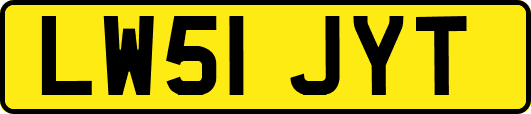 LW51 JYT